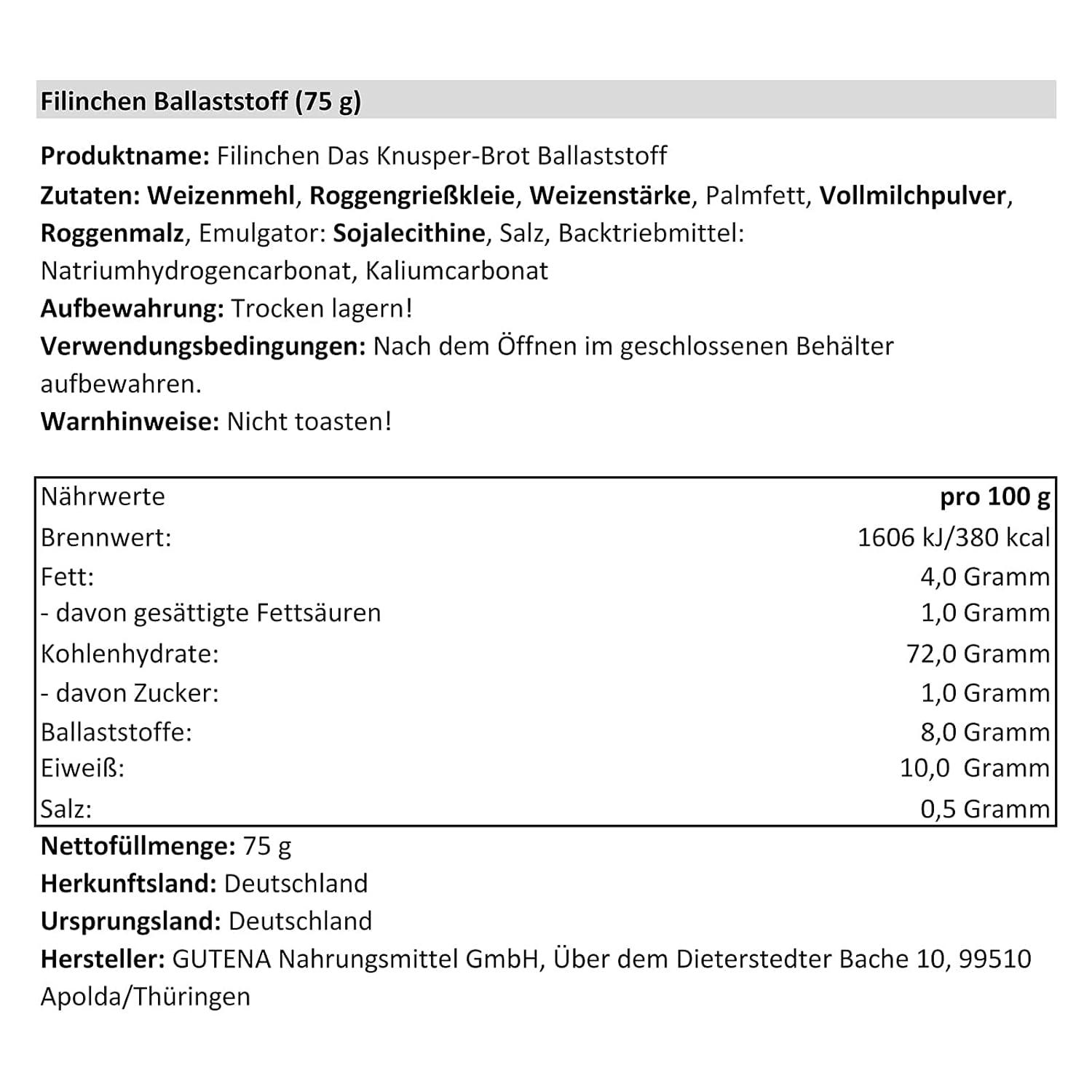 Filinchen Ballaststoff (75 g)

Produktname: Filinchen Das Knusper-Brot Ballaststoff
Zutaten: Weizenmehl, Roggengrießkleie, Weizenstärke, Palmfett, Vollmilchpulver, Roggenmalz, Emulgator: Sojalecithine, Salz, Backtriebmittel: Natriumhydrogencarbonat, Kaliumcarbonat
Aufbewahrung: Trocken lagern!
Verwendungsbedingungen: Nach dem Öffnen im geschlossenen Behälter aufbewahren.
Warnhinweise: Nicht toasten!

| Nährwerte | pro 100 g |
|---|---|
| Brennwert: | 1606 kJ/380 kcal |
| Fett: | 4,0 Gramm |
| - davon gesättigte Fettsäuren | 1,0 Gramm |
| Kohlenhydrate: | 72,0 Gramm |
| - davon Zucker: | 1,0 Gramm |
| Ballaststoffe: | 8,0 Gramm |
| Eiweiß: | 10,0 Gramm |
| Salz: | 0,5 Gramm |

Nettofüllmenge: 75 g
Herkunftsland: Deutschland
Ursprungsland: Deutschland
Hersteller: GUTENA Nahrungsmittel GmbH, Über dem Dieterstedter Bache 10, 99510 Apolda/Thüringen